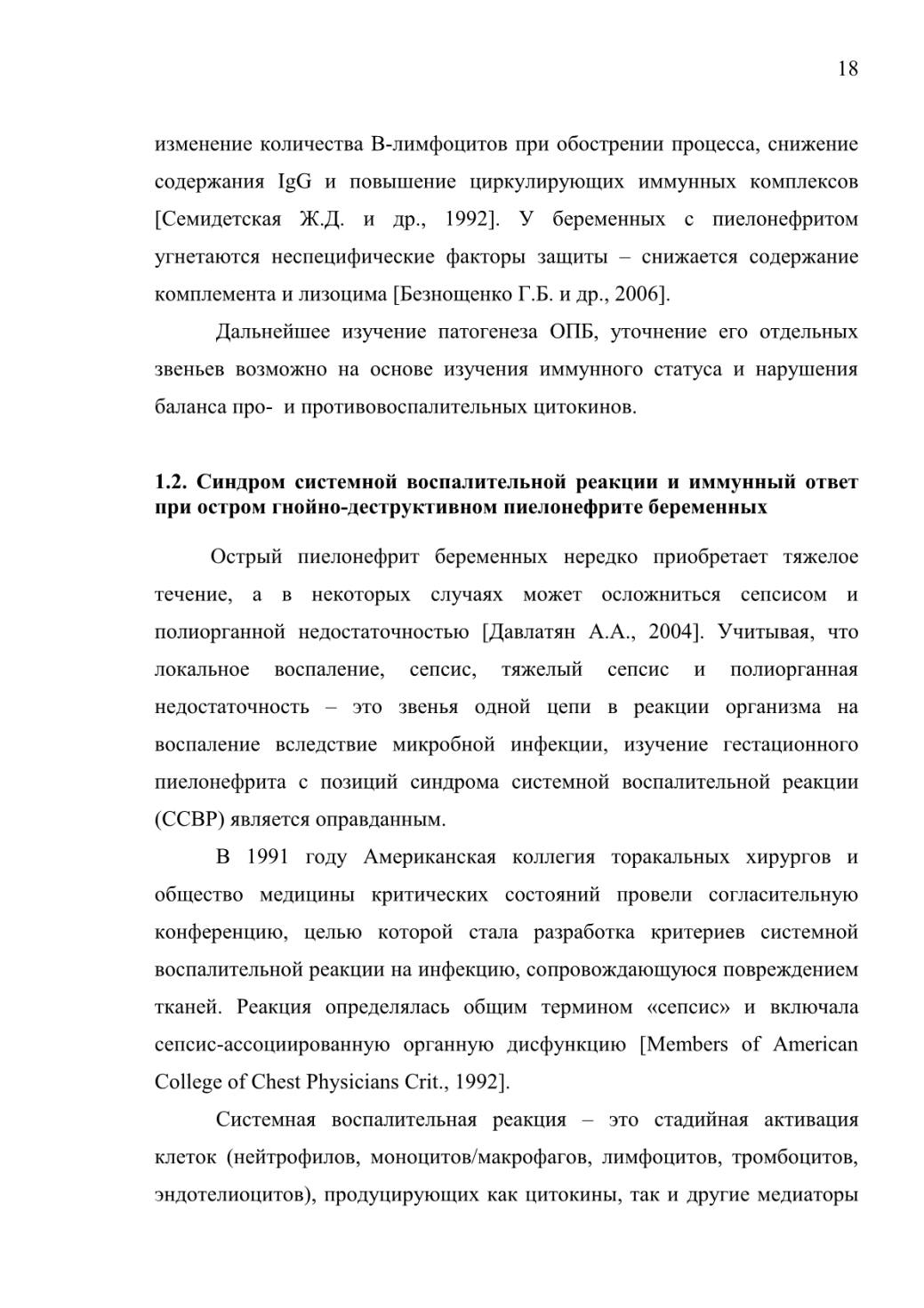 18

изменение количества В-лимфоцитов при обострении процесса, снижение содержания IgG и повышение циркулирующих иммунных комплексов [Семидетская Ж.Д. и др., 1992]. У беременных с пиелонефритом угнетаются неспецифические факторы защиты – снижается содержание комплемента и лизоцима [Безнощенко Г.Б. и др., 2006].

Дальнейшее изучение патогенеза ОПБ, уточнение его отдельных звеньев возможно на основе изучения иммунного статуса и нарушения баланса про- и противовоспалительных цитокинов.

1.2. Синдром системной воспалительной реакции и иммунный ответ при остром гнойно-деструктивном пиелонефрите беременных

Острый пиелонефрит беременных нередко приобретает тяжелое течение, а в некоторых случаях может осложниться сепсисом и полиорганной недостаточностью [Давлатян А.А., 2004]. Учитывая, что локальное воспаление, сепсис, тяжелый сепсис и полиорганная недостаточность – это звенья одной цепи в реакции организма на воспаление вследствие микробной инфекции, изучение гестационного пиелонефрита с позиций синдрома системной воспалительной реакции (ССВР) является оправданным.

В 1991 году Американская коллегия торакальных хирургов и общество медицины критических состояний провели согласительную конференцию, целью которой стала разработка критериев системной воспалительной реакции на инфекцию, сопровождающуюся повреждением тканей. Реакция определялась общим термином «сепсис» и включала сепсис-ассоциированную органную дисфункцию [Members of American College of Chest Physicians Crit., 1992].

Системная воспалительная реакция – это стадийная активация клеток (нейтрофилов, моноцитов/макрофагов, лимфоцитов, тромбоцитов, эндотелиоцитов), продуцирующих как цитокины, так и другие медиаторы